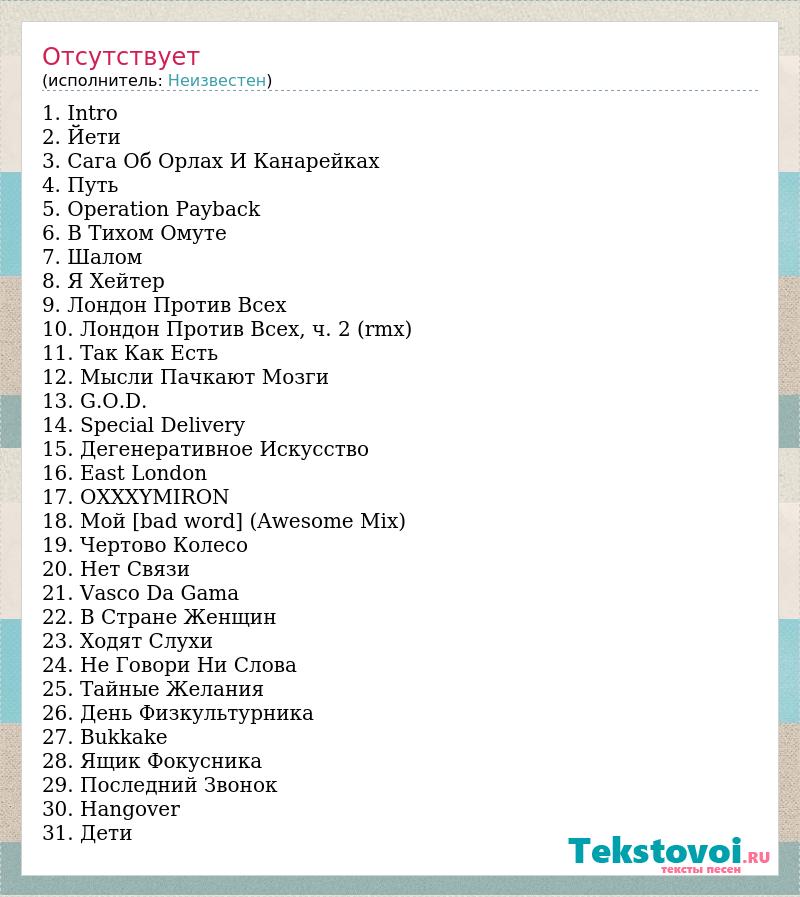 Отсутствует
(исполнитель: Неизвестен)

1. Intro
2. Йети
3. Сага Об Орлах И Канарейках
4. Путь
5. Operation Payback
6. В Тихом Омуте
7. Шалом
8. Я Хейтер
9. Лондон Против Всех
10. Лондон Против Всех, ч. 2 (rmx)
11. Так Как Есть
12. Мысли Пачкают Мозги
13. G.O.D.
14. Special Delivery
15. Дегенеративное Искусство
16. East London
17. OXXXYMIRON
18. Мой [bad word] (Awesome Mix)
19. Чертово Колесо
20. Нет Связи
21. Vasco Da Gama
22. В Стране Женщин
23. Ходят Слухи
24. Не Говори Ни Слова
25. Тайные Желания
26. День Физкультурника
27. Bukkake
28. Ящик Фокусника
29. Последний Звонок
30. Hangover
31. Дети

Tekstovoi.RU
тексты песен